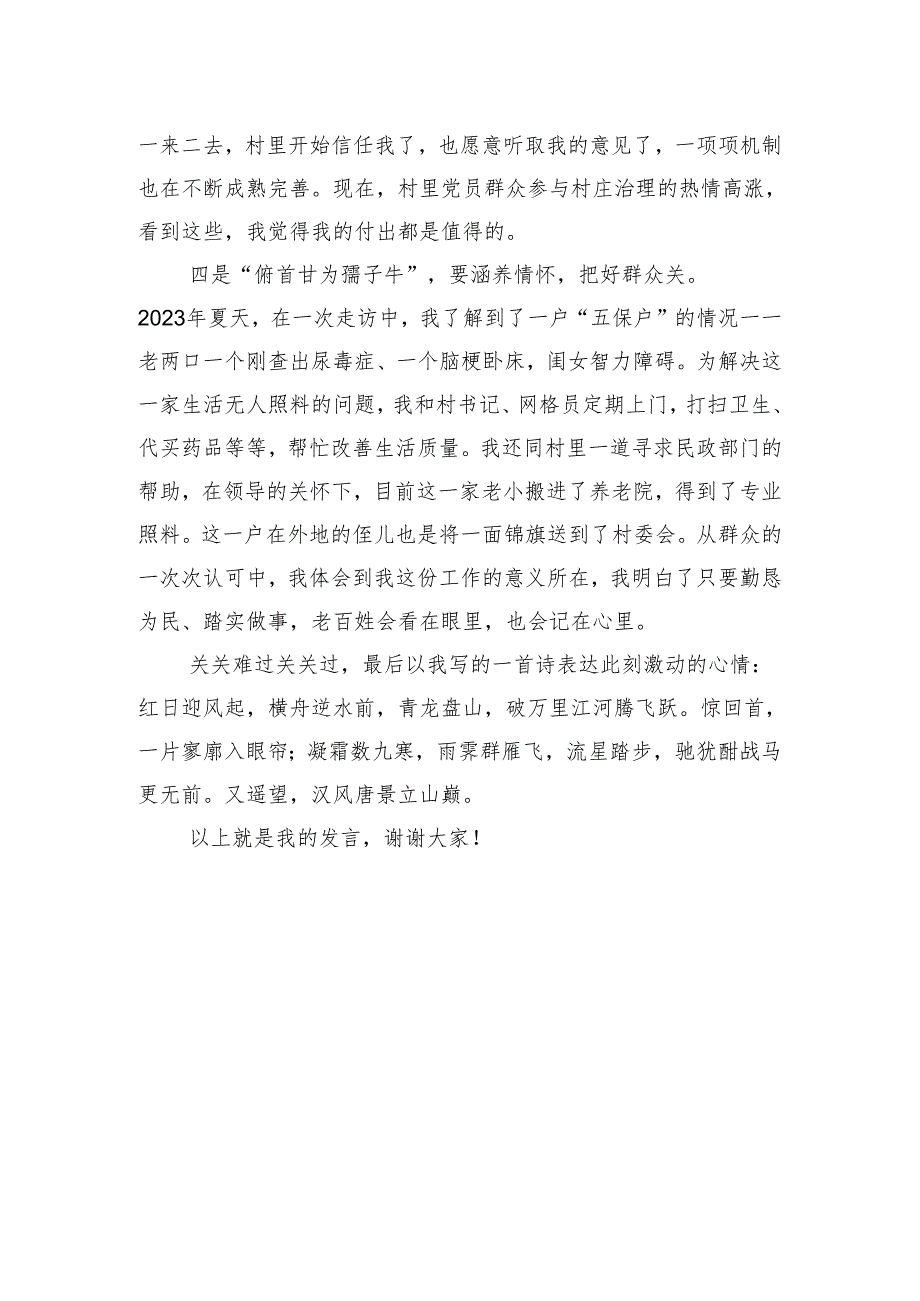 一来二去，村里开始信任我了，也愿意听取我的意见了，一项项机制也在不断成熟完善。现在，村里党员群众参与村庄治理的热情高涨，看到这些，我觉得我的付出都是值得的。

四是“俯首甘为孺子牛”，要涵养情怀，把好群众关。2023年夏天，在一次走访中，我了解到了一户“五保户”的情况——老两口一个刚查出尿毒症、一个脑梗卧床，闺女智力障碍。为解决这一家生活无人照料的问题，我和村书记、网格员定期上门，打扫卫生、代买药品等等，帮忙改善生活质量。我还同村里一道寻求民政部门的帮助，在领导的关怀下，目前这一家老小搬进了养老院，得到了专业照料。这一户在外地的侄儿也是将一面锦旗送到了村委会。从群众的一次次认可中，我体会到我这份工作的意义所在，我明白了只要勤恳为民、踏实做事，老百姓会看在眼里，也会记在心里。

关关难过关关过，最后以我写的一首诗表达此刻激动的心情：红日迎风起，横舟逆水前，青龙盘山，破万里江河腾飞跃。惊回首，一片寥廓入眼帘；凝霜数九寒，雨霁群雁飞，流星踏步，驰犹酣战马更无前。又遥望，汉风唐景立山巅。

以上就是我的发言，谢谢大家！